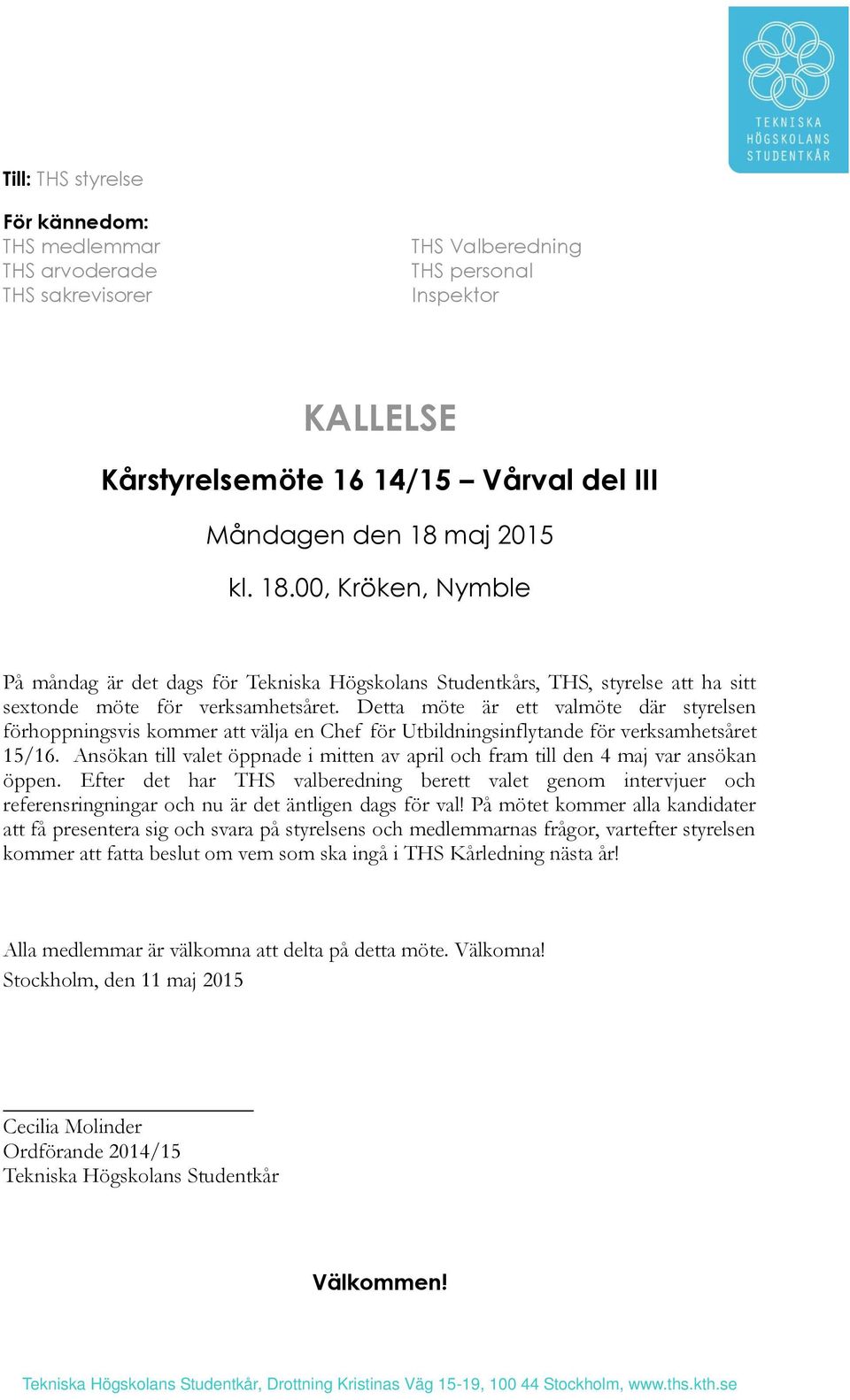 TEKNISKA HÖGSKOLANS STUDENTKÅR

Till: THS styrelse

För kännedom:
THS medlemmar
THS arvoderade
THS sakrevisorer

THS Valberedning
THS personal
Inspektor

KALLELSE

Kårstyrelsemöte 16 14/15 – Vårval del III

Måndagen den 18 maj 2015

kl. 18.00, Kröken, Nymble

På måndag är det dags för Tekniska Högskolans Studentkårs, THS, styrelse att ha sitt sextonde möte för verksamhetsåret. Detta möte är ett valmöte där styrelsen förhoppningsvis kommer att välja en Chef för Utbildningsinflytande för verksamhetsåret 15/16. Ansökan till valet öppnade i mitten av april och fram till den 4 maj var ansökan öppen. Efter det har THS valberedning berett valet genom intervjuer och referensringningar och nu är det äntligen dags för val! På mötet kommer alla kandidater att få presentera sig och svara på styrelsens och medlemmarnas frågor, vartefter styrelsen kommer att fatta beslut om vem som ska ingå i THS Kårledning nästa år!

Alla medlemmar är välkomna att delta på detta möte. Välkomna!
Stockholm, den 11 maj 2015

Cecilia Molinder
Ordförande 2014/15
Tekniska Högskolans Studentkår

Välkommen!

Tekniska Högskolans Studentkår, Drottning Kristinas Väg 15-19, 100 44 Stockholm, www.ths.kth.se